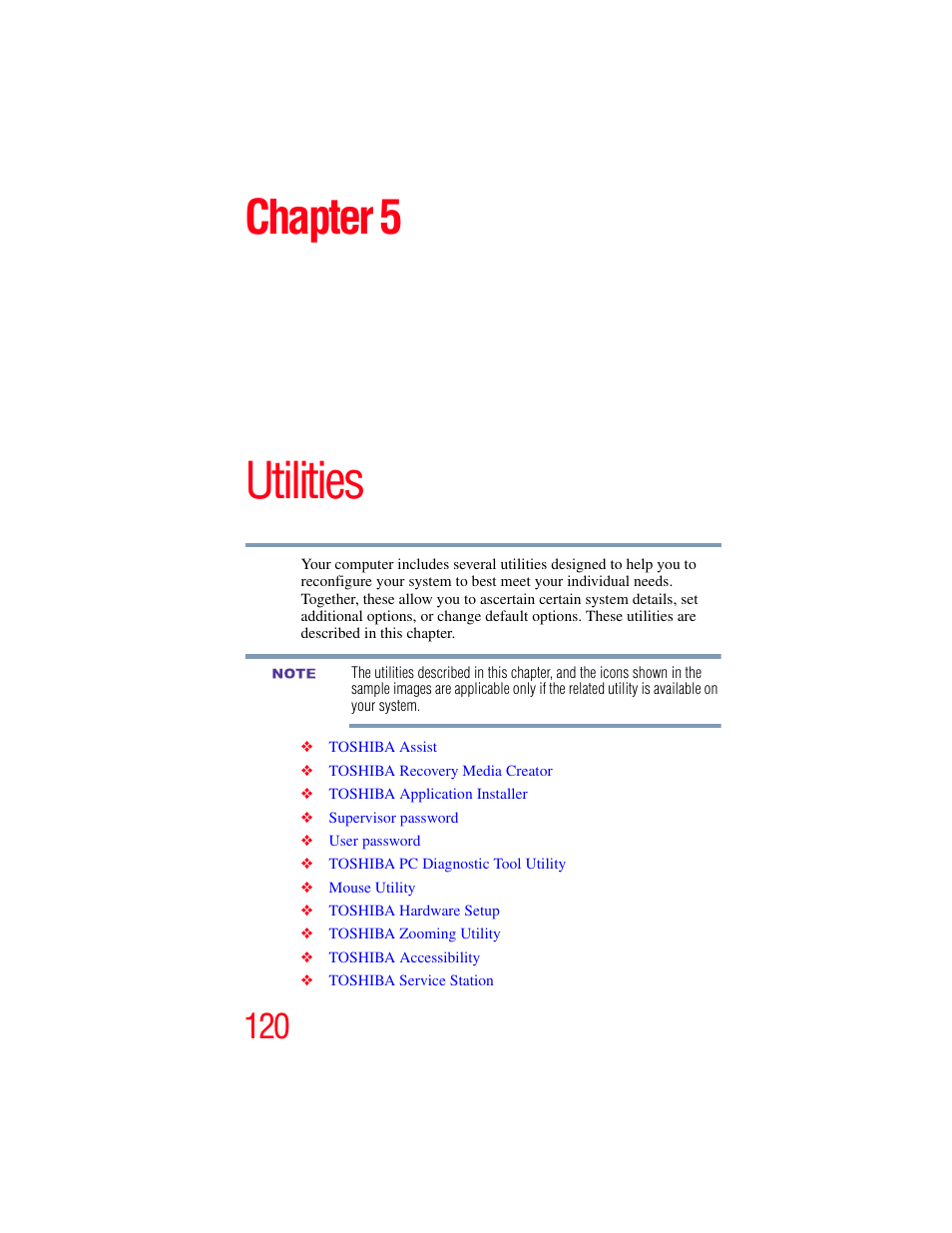 Chapter 5

Utilities

Your computer includes several utilities designed to help you to reconfigure your system to best meet your individual needs. Together, these allow you to ascertain certain system details, set additional options, or change default options. These utilities are described in this chapter.

NOTE

The utilities described in this chapter, and the icons shown in the sample images are applicable only if the related utility is available on your system.

❖ TOSHIBA Assist
❖ TOSHIBA Recovery Media Creator
❖ TOSHIBA Application Installer
❖ Supervisor password
❖ User password
❖ TOSHIBA PC Diagnostic Tool Utility
❖ Mouse Utility
❖ TOSHIBA Hardware Setup
❖ TOSHIBA Zooming Utility
❖ TOSHIBA Accessibility
❖ TOSHIBA Service Station

120